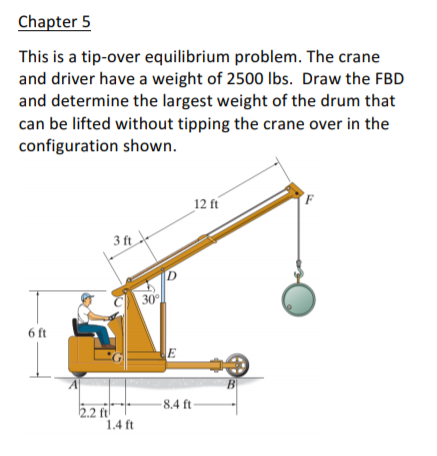 Chapter 5

This is a tip-over equilibrium problem. The crane and driver have a weight of 2500 lbs. Draw the FBD and determine the largest weight of the drum that can be lifted without tipping the crane over in the configuration shown.

12 ft
F
3 ft
D
C
30°
6 ft
G
E
A
B
2.2 ft
1.4 ft
8.4 ft